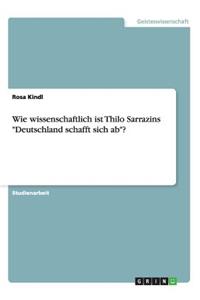 Geisteswissenschaft

Rosa Kindl

Wie wissenschaftlich ist Thilo Sarrazins "Deutschland schafft sich ab"?

Studienarbeit

GRIN